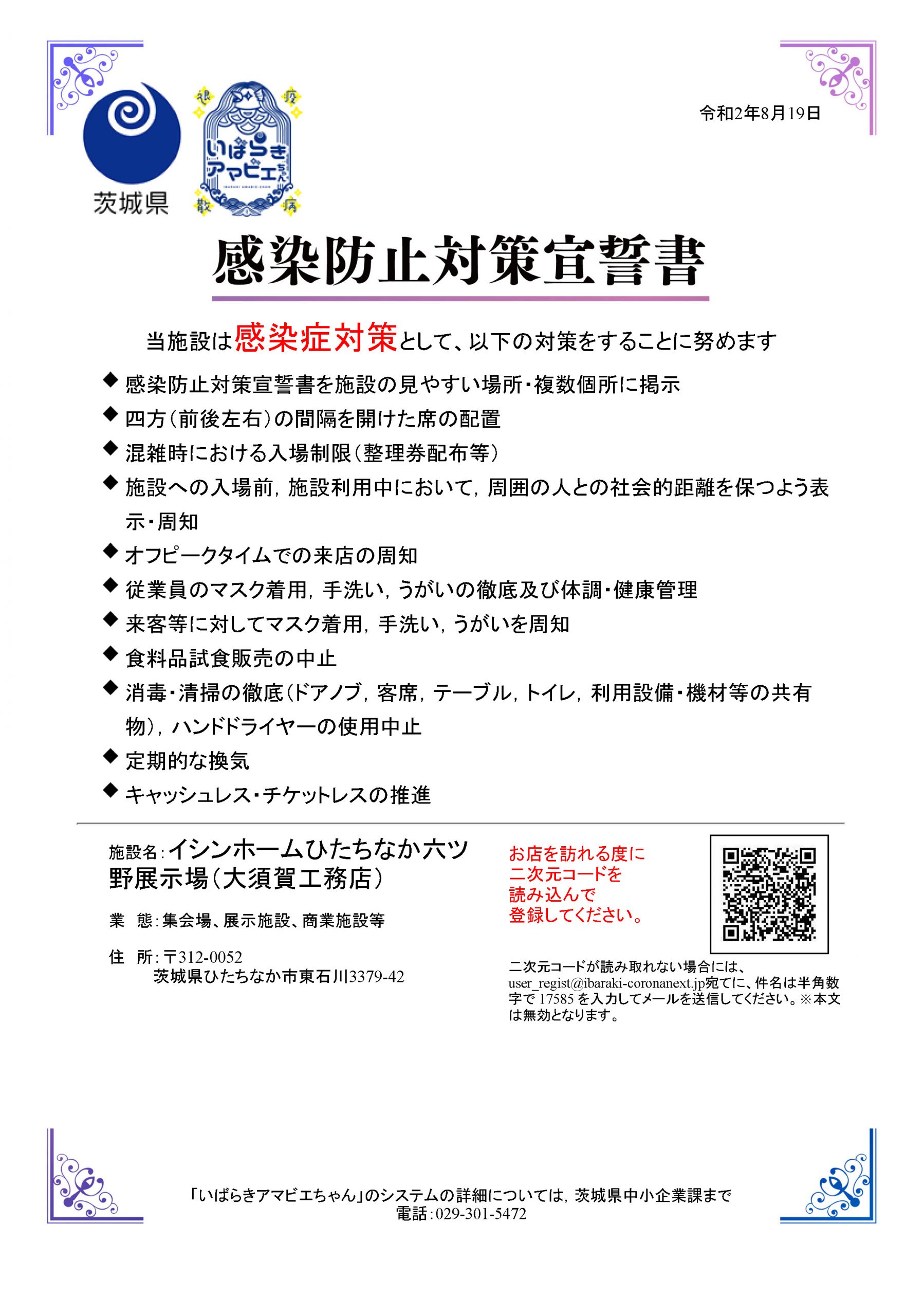 茨城県

いばらきアマビエちゃん

令和2年8月19日

感染防止対策宣誓書

当施設は感染症対策として、以下の対策をすることに努めます

◆ 感染防止対策宣誓書を施設の見やすい場所・複数個所に掲示
◆ 四方(前後左右)の間隔を開けた席の配置
◆ 混雑時における入場制限(整理券配布等)
◆ 施設への入場前，施設利用中において，周囲の人との社会的距離を保つよう表示・周知
◆ オフピークタイムでの来店の周知
◆ 従業員のマスク着用，手洗い，うがいの徹底及び体調・健康管理
◆ 来客等に対してマスク着用，手洗い，うがいを周知
◆ 食料品試食販売の中止
◆ 消毒・清掃の徹底(ドアノブ，客席，テーブル，トイレ，利用設備・機材等の共有物)，ハンドドライヤーの使用中止
◆ 定期的な換気
◆ キャッシュレス・チケットレスの推進

施設名:イシンホームひたちなか六ツ野展示場(大須賀工務店)

業 態:集会場、展示施設、商業施設等

住 所:〒312-0052
茨城県ひたちなか市東石川3379-42

お店を訪れる度に
二次元コードを
読み込んで
登録してください。

二次元コードが読み取れない場合には、user_regist@ibaraki-coronanext.jp宛てに、件名は半角数字で17585を入力してメールを送信してください。※本文は無効となります。

「いばらきアマビエちゃん」のシステムの詳細については，茨城県中小企業課まで
電話:029-301-5472